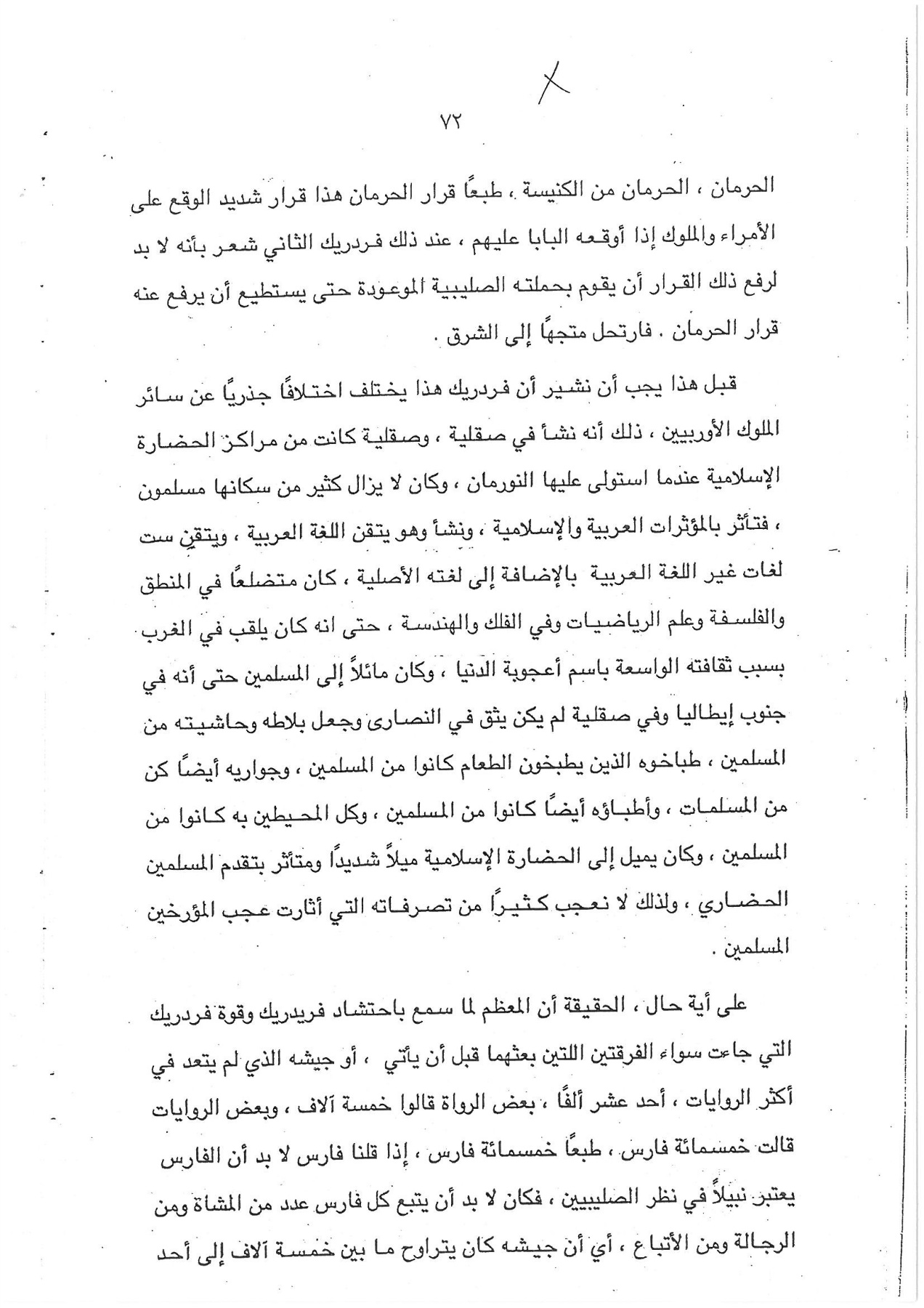 ٧٢

الحرمان ، الحرمان من الكنيسة ، طبعًا قرار الحرمان هذا قرار شديد الوقع على الأمراء والملوك إذا أوقعه البابا عليهم ، عند ذلك فردريك الثاني شعر بأنه لا بد لرفع ذلك القرار أن يقوم بحملته الصليبية الموعودة حتى يستطيع أن يرفع عنه قرار الحرمان . فارتحل متجهًا إلى الشرق .

قبل هذا يجب أن نشير أن فردريك هذا يختلف اختلافًا جذريًا عن سائر الملوك الأوربيين ، ذلك أنه نشأ في صقلية ، وصقلية كانت من مراكز الحضارة الإسلامية عندما استولى عليها النورمان ، وكان لا يزال كثير من سكانها مسلمون ، فتأثر بالمؤثرات العربية والإسلامية ، ونشأ وهو يتقن اللغة العربية ، ويتقن ست لغات غير اللغة العربية بالإضافة إلى لغته الأصلية ، كان متضلعًا في المنطق والفلسفة وعلم الرياضيات وفي الفلك والهندسة ، حتى انه كان يلقب في الغرب بسبب ثقافته الواسعة باسم أعجوبة الدنيا ، وكان مائلاً إلى المسلمين حتى أنه في جنوب إيطاليا وفي صقلية لم يكن يثق في النصارى وجعل بلاطه وحاشيته من المسلمين ، طباخوه الذين يطبخون الطعام كانوا من المسلمين ، وجواريه أيضًا كن من المسلمات ، وأطباؤه أيضًا كانوا من المسلمين ، وكل المحيطين به كانوا من المسلمين ، وكان يميل إلى الحضارة الإسلامية ميلاً شديدًا ومتأثر بتقدم المسلمين الحضاري ، ولذلك لا نعجب كثيرًا من تصرفاته التي أثارت عجب المؤرخين المسلمين .

على أية حال ، الحقيقة أن المعظم لما سمع باحتشاد فريدريك وقوة فردريك التي جاءت سواء الفرقتين اللتين بعثهما قبل أن يأتي ، أو جيشه الذي لم يتعد في أكثر الروايات ، أحد عشر ألفًا ، بعض الرواة قالوا خمسة آلاف ، وبعض الروايات قالت خمسمائة فارس ، طبعًا خمسمائة فارس ، إذا قلنا فارس لا بد أن الفارس يعتبر نبيلاً في نظر الصليبيين ، فكان لا بد أن يتبع كل فارس عدد من المشاة ومن الرجالة ومن الأتباع ، أي أن جيشه كان يتراوح ما بين خمسة آلاف إلى أحد